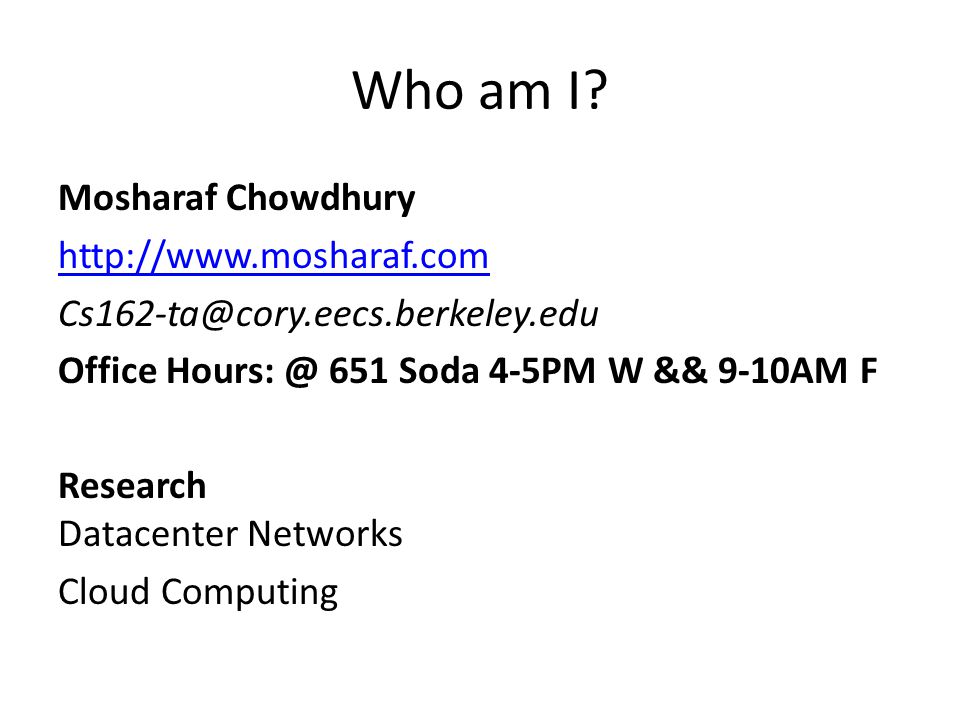 Who am I?

Mosharaf Chowdhury

http://www.mosharaf.com

Cs162-ta@cory.eecs.berkeley.edu

Office Hours: @ 651 Soda 4-5PM W && 9-10AM F

Research

Datacenter Networks

Cloud Computing